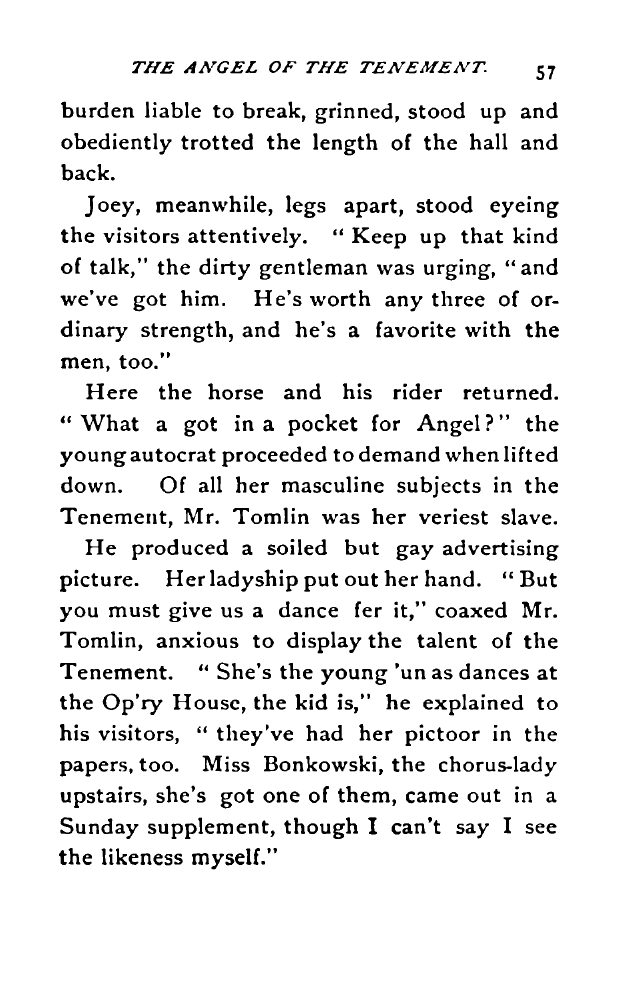 THE ANGEL OF THE TENEMENT. 57

burden liable to break, grinned, stood up and obediently trotted the length of the hall and back.

Joey, meanwhile, legs apart, stood eyeing the visitors attentively. "Keep up that kind of talk," the dirty gentleman was urging, "and we've got him. He's worth any three of ordinary strength, and he's a favorite with the men, too."

Here the horse and his rider returned. "What a got in a pocket for Angel?" the young autocrat proceeded to demand when lifted down. Of all her masculine subjects in the Tenement, Mr. Tomlin was her veriest slave.

He produced a soiled but gay advertising picture. Her ladyship put out her hand. "But you must give us a dance fer it," coaxed Mr. Tomlin, anxious to display the talent of the Tenement. "She's the young 'un as dances at the Op'ry House, the kid is," he explained to his visitors, "they've had her pictoor in the papers, too. Miss Bonkowski, the chorus-lady upstairs, she's got one of them, came out in a Sunday supplement, though I can't say I see the likeness myself."